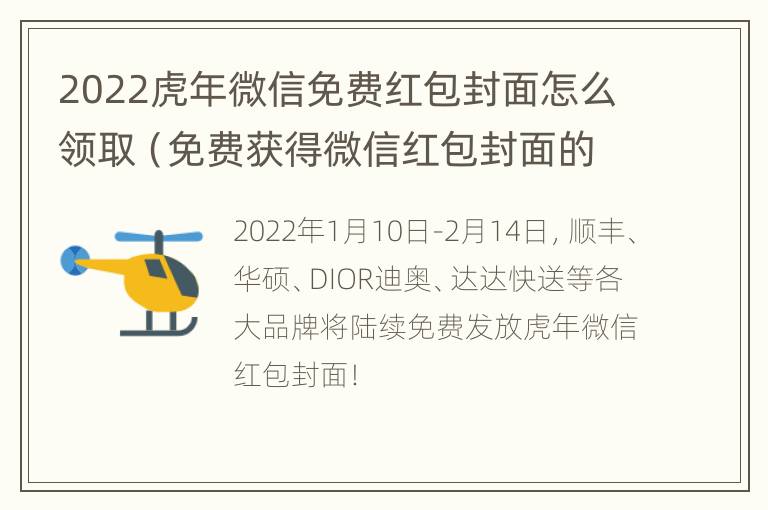 2022虎年微信免费红包封面怎么领取（免费获得微信红包封面的

2022年1月10日-2月14日，顺丰、华硕、DIOR迪奥、达达快送等各大品牌将陆续免费发放虎年微信红包封面！